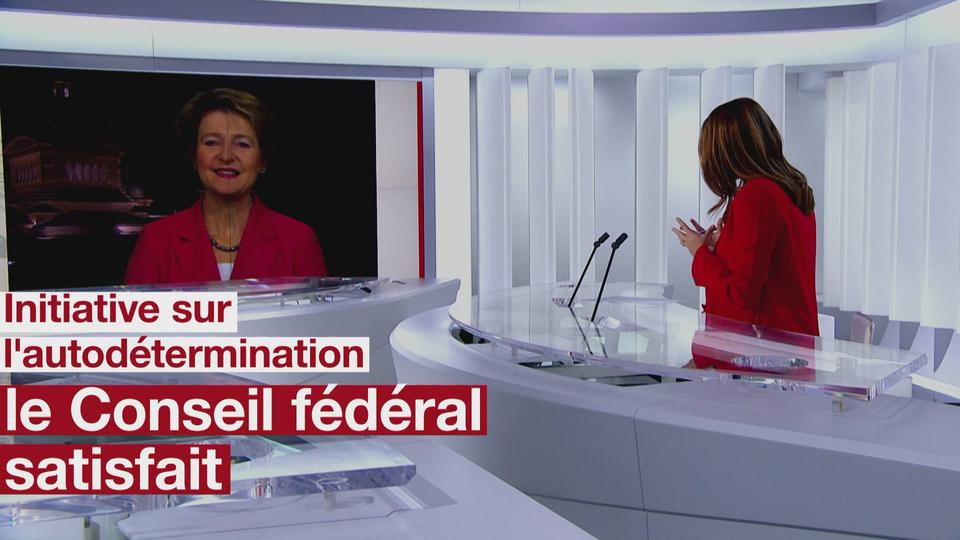 Initiative sur l'autodétermination

le Conseil fédéral satisfait